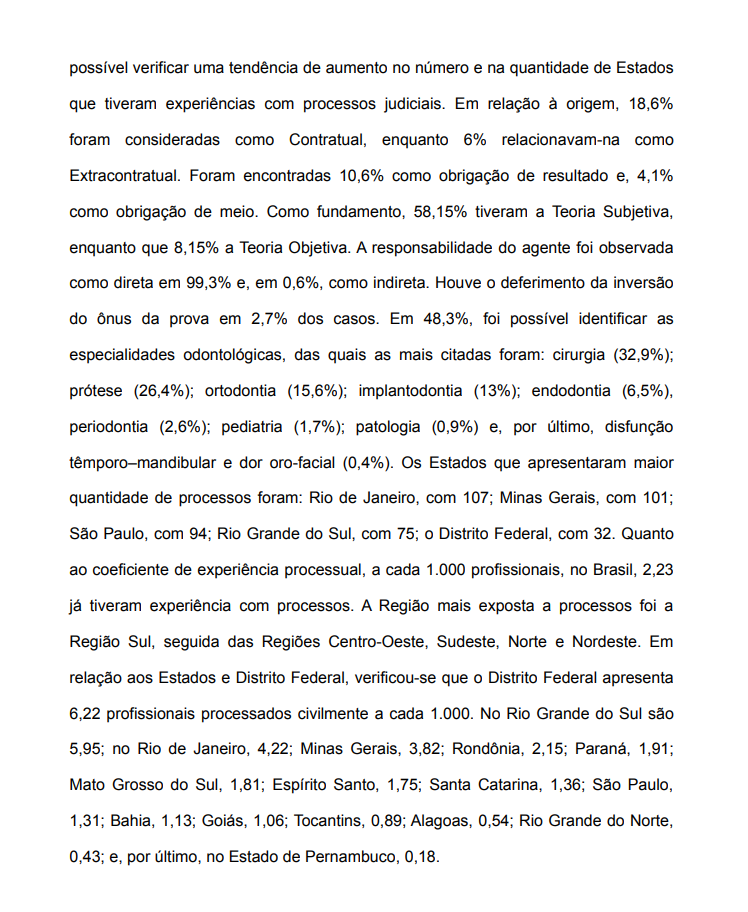 possível verificar uma tendência de aumento no número e na quantidade de Estados que tiveram experiências com processos judiciais. Em relação à origem, 18,6% foram consideradas como Contratual, enquanto 6% relacionavam-na como Extracontratual. Foram encontradas 10,6% como obrigação de resultado e, 4,1% como obrigação de meio. Como fundamento, 58,15% tiveram a Teoria Subjetiva, enquanto que 8,15% a Teoria Objetiva. A responsabilidade do agente foi observada como direta em 99,3% e, em 0,6%, como indireta. Houve o deferimento da inversão do ônus da prova em 2,7% dos casos. Em 48,3%, foi possível identificar as especialidades odontológicas, das quais as mais citadas foram: cirurgia (32,9%); prótese (26,4%); ortodontia (15,6%); implantodontia (13%); endodontia (6,5%), periodontia (2,6%); pediatria (1,7%); patologia (0,9%) e, por último, disfunção têmporo–mandibular e dor oro-facial (0,4%). Os Estados que apresentaram maior quantidade de processos foram: Rio de Janeiro, com 107; Minas Gerais, com 101; São Paulo, com 94; Rio Grande do Sul, com 75; o Distrito Federal, com 32. Quanto ao coeficiente de experiência processual, a cada 1.000 profissionais, no Brasil, 2,23 já tiveram experiência com processos. A Região mais exposta a processos foi a Região Sul, seguida das Regiões Centro-Oeste, Sudeste, Norte e Nordeste. Em relação aos Estados e Distrito Federal, verificou-se que o Distrito Federal apresenta 6,22 profissionais processados civilmente a cada 1.000. No Rio Grande do Sul são 5,95; no Rio de Janeiro, 4,22; Minas Gerais, 3,82; Rondônia, 2,15; Paraná, 1,91; Mato Grosso do Sul, 1,81; Espírito Santo, 1,75; Santa Catarina, 1,36; São Paulo, 1,31; Bahia, 1,13; Goiás, 1,06; Tocantins, 0,89; Alagoas, 0,54; Rio Grande do Norte, 0,43; e, por último, no Estado de Pernambuco, 0,18.